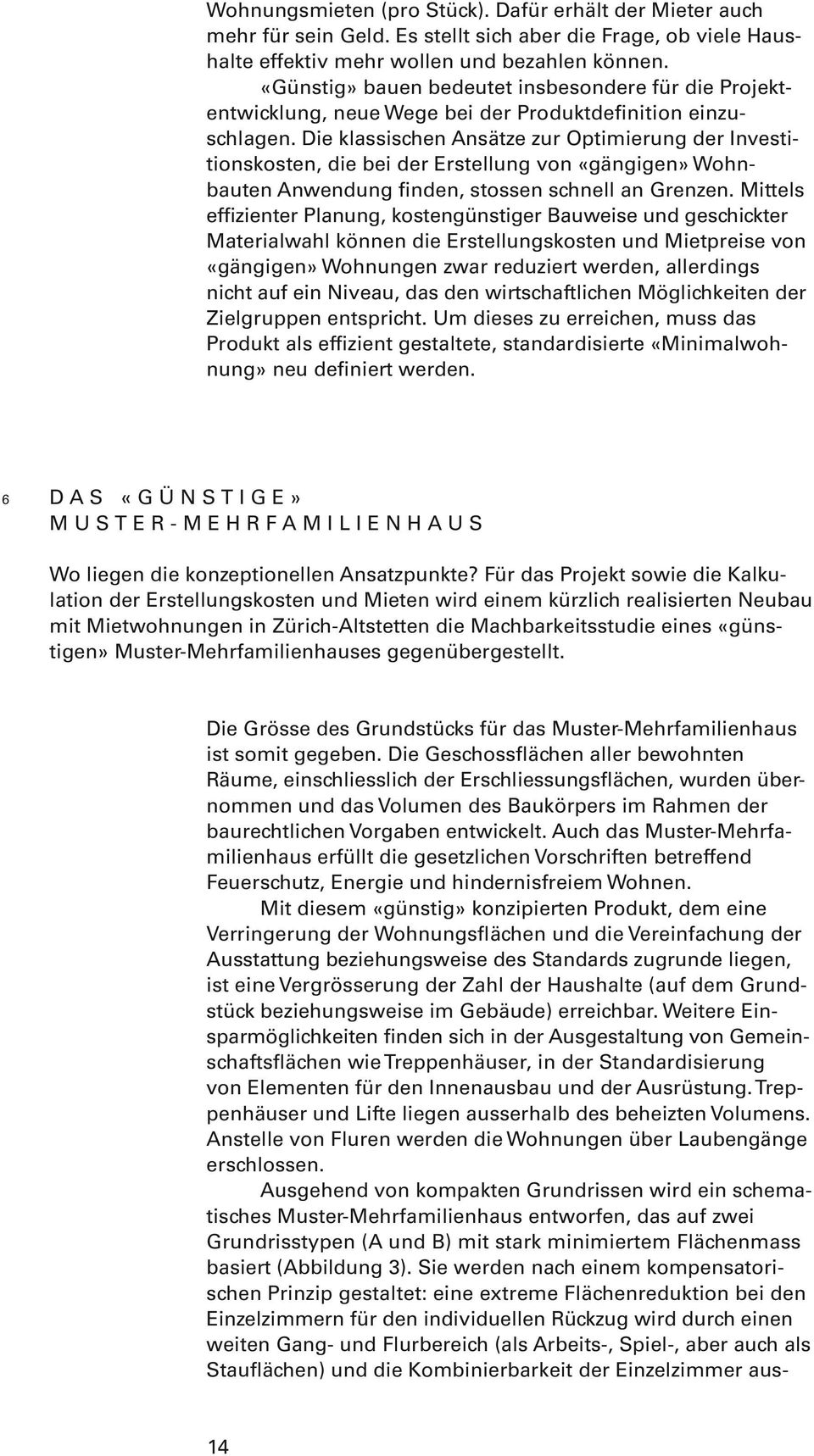 Wohnungsmieten (pro Stück). Dafür erhält der Mieter auch mehr für sein Geld. Es stellt sich aber die Frage, ob viele Haushalte effektiv mehr wollen und bezahlen können.

«Günstig» bauen bedeutet insbesondere für die Projektentwicklung, neue Wege bei der Produktdefinition einzuschlagen. Die klassischen Ansätze zur Optimierung der Investitionskosten, die bei der Erstellung von «gängigen» Wohnbauten Anwendung finden, stossen schnell an Grenzen. Mittels effizienter Planung, kostengünstiger Bauweise und geschickter Materialwahl können die Erstellungskosten und Mietpreise von «gängigen» Wohnungen zwar reduziert werden, allerdings nicht auf ein Niveau, das den wirtschaftlichen Möglichkeiten der Zielgruppen entspricht. Um dieses zu erreichen, muss das Produkt als effizient gestaltete, standardisierte «Minimalwohnung» neu definiert werden.

6 DAS «GÜNSTIGE» MUSTER-MEHRFAMILIENHAUS

Wo liegen die konzeptionellen Ansatzpunkte? Für das Projekt sowie die Kalkulation der Erstellungskosten und Mieten wird einem kürzlich realisierten Neubau mit Mietwohnungen in Zürich-Altstetten die Machbarkeitsstudie eines «günstigen» Muster-Mehrfamilienhauses gegenübergestellt.

Die Grösse des Grundstücks für das Muster-Mehrfamilienhaus ist somit gegeben. Die Geschossflächen aller bewohnten Räume, einschliesslich der Erschliessungsflächen, wurden übernommen und das Volumen des Baukörpers im Rahmen der baurechtlichen Vorgaben entwickelt. Auch das Muster-Mehrfamilienhaus erfüllt die gesetzlichen Vorschriften betreffend Feuerschutz, Energie und hindernisfreiem Wohnen.

Mit diesem «günstig» konzipierten Produkt, dem eine Verringerung der Wohnungsflächen und die Vereinfachung der Ausstattung beziehungsweise des Standards zugrunde liegen, ist eine Vergrösserung der Zahl der Haushalte (auf dem Grundstück beziehungsweise im Gebäude) erreichbar. Weitere Einsparmöglichkeiten finden sich in der Ausgestaltung von Gemeinschaftsflächen wie Treppenhäuser, in der Standardisierung von Elementen für den Innenausbau und der Ausrüstung. Treppenhäuser und Lifte liegen ausserhalb des beheizten Volumens. Anstelle von Fluren werden die Wohnungen über Laubengänge erschlossen.

Ausgehend von kompakten Grundrissen wird ein schematisches Muster-Mehrfamilienhaus entworfen, das auf zwei Grundrisstypen (A und B) mit stark minimiertem Flächenmass basiert (Abbildung 3). Sie werden nach einem kompensatorischen Prinzip gestaltet: eine extreme Flächenreduktion bei den Einzelzimmern für den individuellen Rückzug wird durch einen weiten Gang- und Flurbereich (als Arbeits-, Spiel-, aber auch als Stauflächen) und die Kombinierbarkeit der Einzelzimmer aus-

14